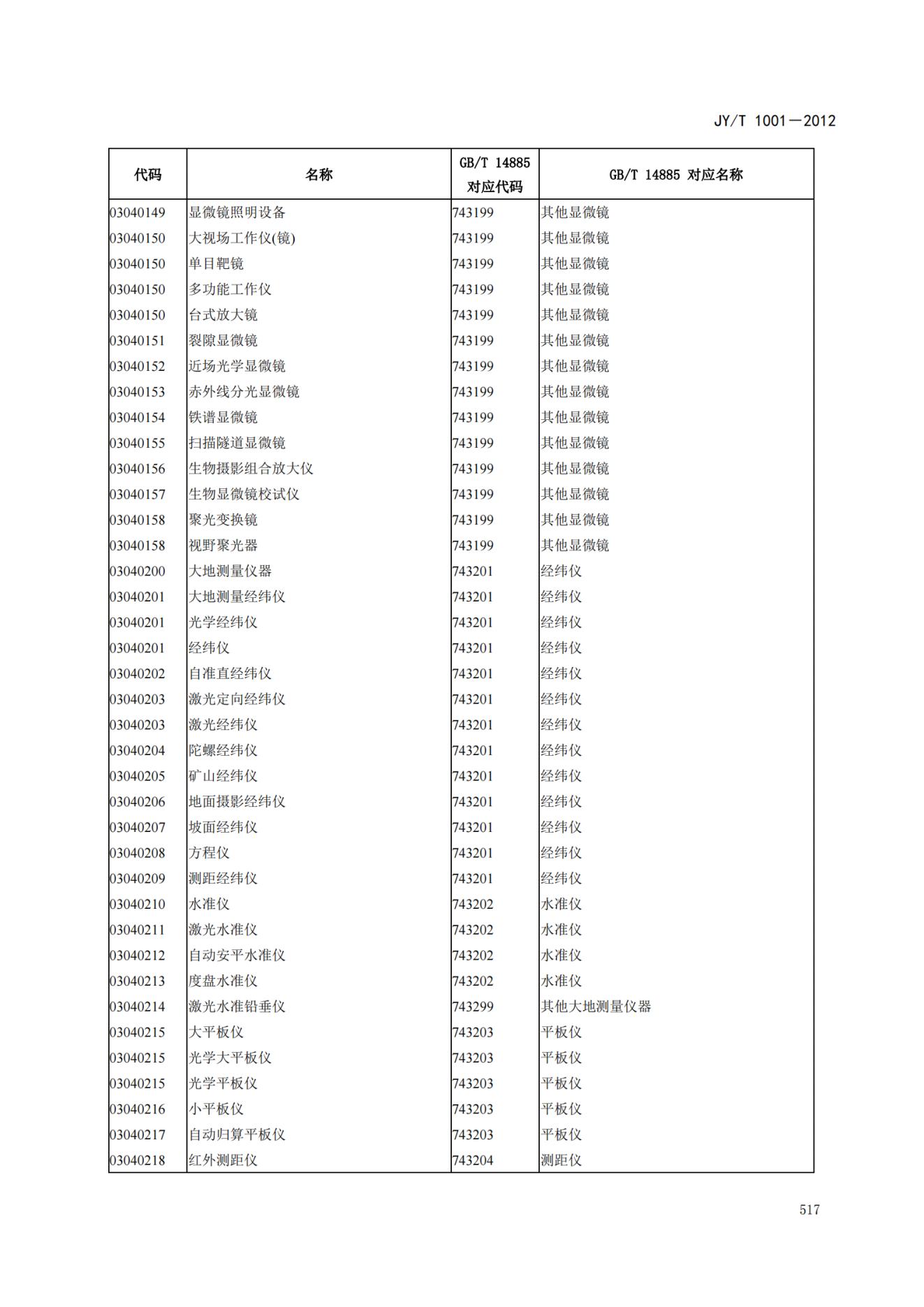 JY/T 1001—2012

| 代码 | 名称 | GB/T 14885 对应代码 | GB/T 14885 对应名称 |
|---|---|---|---|
| 03040149 | 显微镜照明设备 | 743199 | 其他显微镜 |
| 03040150 | 大视场工作仪(镜) | 743199 | 其他显微镜 |
| 03040150 | 单目靶镜 | 743199 | 其他显微镜 |
| 03040150 | 多功能工作仪 | 743199 | 其他显微镜 |
| 03040150 | 台式放大镜 | 743199 | 其他显微镜 |
| 03040151 | 裂隙显微镜 | 743199 | 其他显微镜 |
| 03040152 | 近场光学显微镜 | 743199 | 其他显微镜 |
| 03040153 | 赤外线分光显微镜 | 743199 | 其他显微镜 |
| 03040154 | 铁谱显微镜 | 743199 | 其他显微镜 |
| 03040155 | 扫描隧道显微镜 | 743199 | 其他显微镜 |
| 03040156 | 生物摄影组合放大仪 | 743199 | 其他显微镜 |
| 03040157 | 生物显微镜校试仪 | 743199 | 其他显微镜 |
| 03040158 | 聚光变换镜 | 743199 | 其他显微镜 |
| 03040158 | 视野聚光器 | 743199 | 其他显微镜 |
| 03040200 | 大地测量仪器 | 743201 | 经纬仪 |
| 03040201 | 大地测量经纬仪 | 743201 | 经纬仪 |
| 03040201 | 光学经纬仪 | 743201 | 经纬仪 |
| 03040201 | 经纬仪 | 743201 | 经纬仪 |
| 03040202 | 自准直经纬仪 | 743201 | 经纬仪 |
| 03040203 | 激光定向经纬仪 | 743201 | 经纬仪 |
| 03040203 | 激光经纬仪 | 743201 | 经纬仪 |
| 03040204 | 陀螺经纬仪 | 743201 | 经纬仪 |
| 03040205 | 矿山经纬仪 | 743201 | 经纬仪 |
| 03040206 | 地面摄影经纬仪 | 743201 | 经纬仪 |
| 03040207 | 坡面经纬仪 | 743201 | 经纬仪 |
| 03040208 | 方程仪 | 743201 | 经纬仪 |
| 03040209 | 测距经纬仪 | 743201 | 经纬仪 |
| 03040210 | 水准仪 | 743202 | 水准仪 |
| 03040211 | 激光水准仪 | 743202 | 水准仪 |
| 03040212 | 自动安平水准仪 | 743202 | 水准仪 |
| 03040213 | 度盘水准仪 | 743202 | 水准仪 |
| 03040214 | 激光水准铅垂仪 | 743299 | 其他大地测量仪器 |
| 03040215 | 大平板仪 | 743203 | 平板仪 |
| 03040215 | 光学大平板仪 | 743203 | 平板仪 |
| 03040215 | 光学平板仪 | 743203 | 平板仪 |
| 03040216 | 小平板仪 | 743203 | 平板仪 |
| 03040217 | 自动归算平板仪 | 743203 | 平板仪 |
| 03040218 | 红外测距仪 | 743204 | 测距仪 |

517